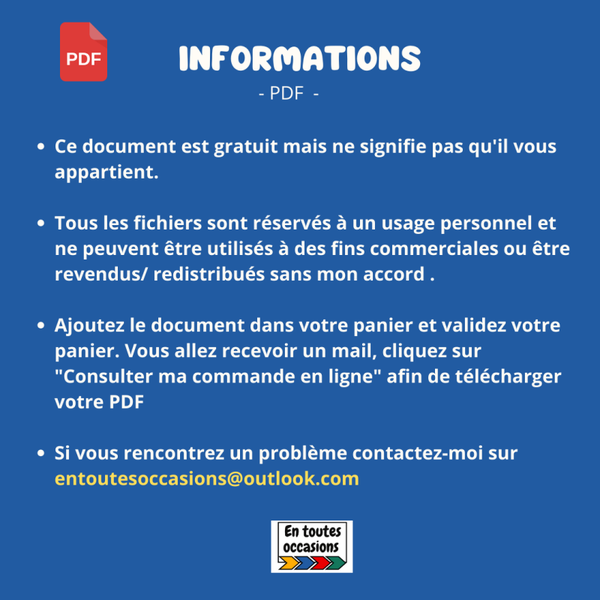 PDF

INFORMATIONS
- PDF -

• Ce document est gratuit mais ne signifie pas qu'il vous appartient.

• Tous les fichiers sont réservés à un usage personnel et ne peuvent être utilisés à des fins commerciales ou être revendus/ redistribués sans mon accord .

• Ajoutez le document dans votre panier et validez votre panier. Vous allez recevoir un mail, cliquez sur "Consulter ma commande en ligne" afin de télécharger votre PDF

• Si vous rencontrez un problème contactez-moi sur entoutesoccasions@outlook.com

En toutes occasions